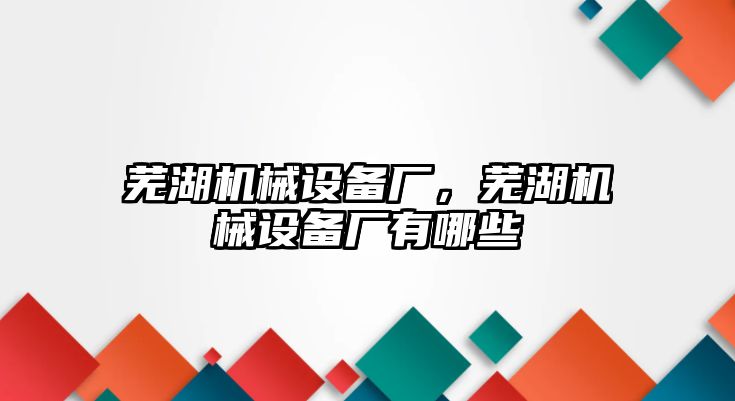 芜湖机械设备厂，芜湖机械设备厂有哪些